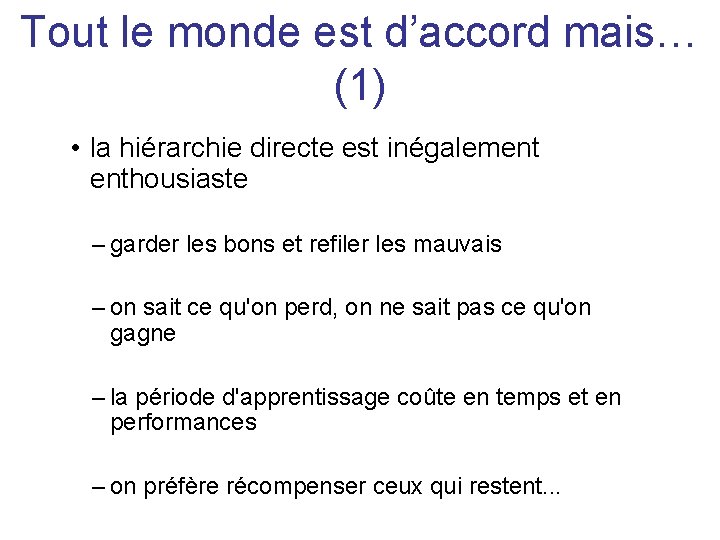 Tout le monde est d’accord mais… (1)

• la hiérarchie directe est inégalement enthousiaste

– garder les bons et refiler les mauvais

– on sait ce qu'on perd, on ne sait pas ce qu'on gagne

– la période d'apprentissage coûte en temps et en performances

– on préfère récompenser ceux qui restent...